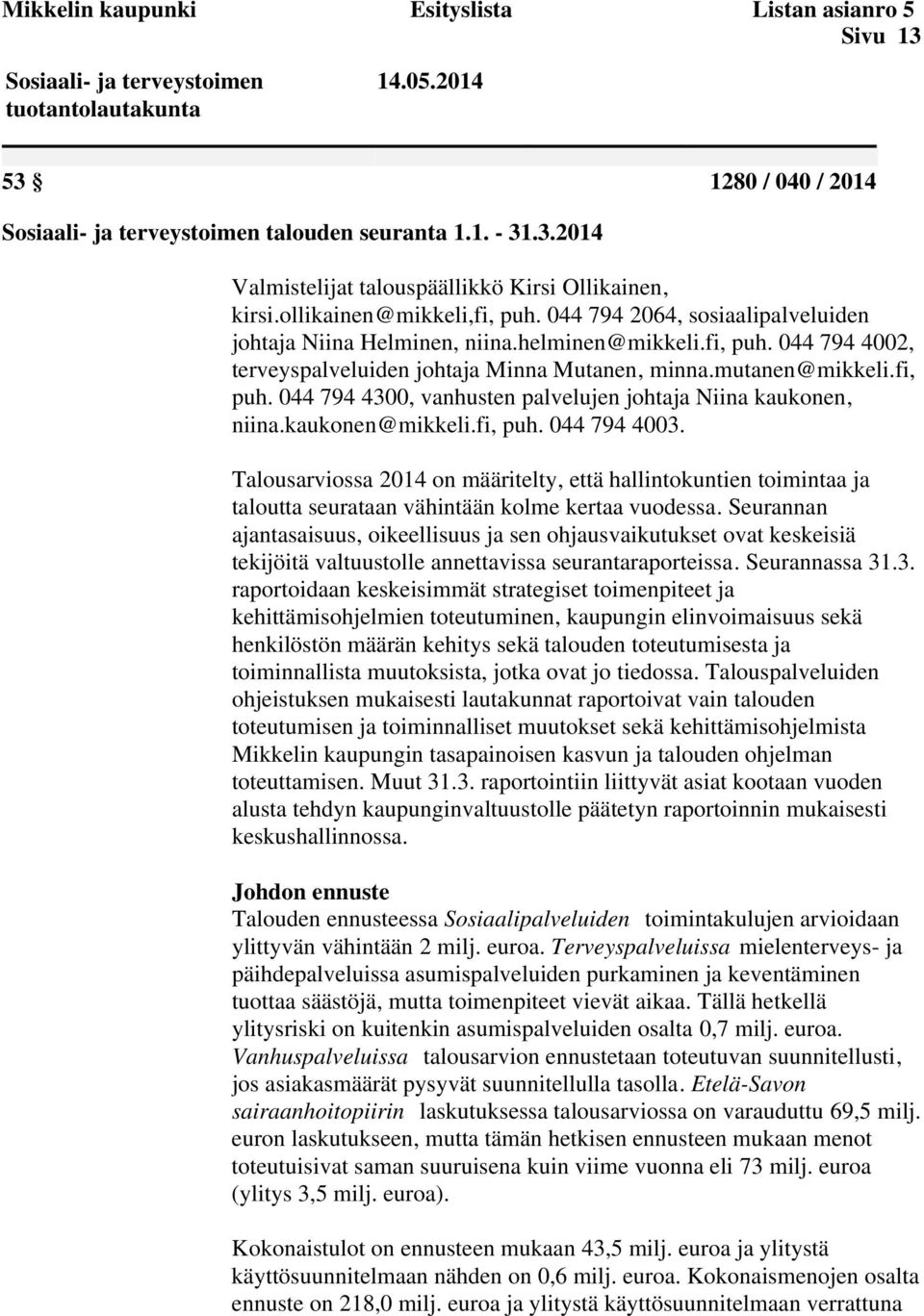 Mikkelin kaupunki Esityslista Listan asianro 5
Sivu 13

Sosiaali- ja terveystoimen tuotantolautakunta 14.05.2014

53 § 1280 / 040 / 2014

Sosiaali- ja terveystoimen talouden seuranta 1.1. - 31.3.2014

Valmistelijat talouspäällikkö Kirsi Ollikainen, kirsi.ollikainen@mikkeli,fi, puh. 044 794 2064, sosiaalipalveluiden johtaja Niina Helminen, niina.helminen@mikkeli.fi, puh. 044 794 4002, terveyspalveluiden johtaja Minna Mutanen, minna.mutanen@mikkeli.fi, puh. 044 794 4300, vanhusten palvelujen johtaja Niina kaukonen, niina.kaukonen@mikkeli.fi, puh. 044 794 4003.

Talousarviossa 2014 on määritelty, että hallintokuntien toimintaa ja taloutta seurataan vähintään kolme kertaa vuodessa. Seurannan ajantasaisuus, oikeellisuus ja sen ohjausvaikutukset ovat keskeisiä tekijöitä valtuustolle annettavissa seurantaraporteissa. Seurannassa 31.3. raportoidaan keskeisimmät strategiset toimenpiteet ja kehittämisohjelmien toteutuminen, kaupungin elinvoimaisuus sekä henkilöstön määrän kehitys sekä talouden toteutumisesta ja toiminnallista muutoksista, jotka ovat jo tiedossa. Talouspalveluiden ohjeistuksen mukaisesti lautakunnat raportoivat vain talouden toteutumisen ja toiminnalliset muutokset sekä kehittämisohjelmista Mikkelin kaupungin tasapainoisen kasvun ja talouden ohjelman toteuttamisen. Muut 31.3. raportointiin liittyvät asiat kootaan vuoden alusta tehdyn kaupunginvaltuustolle päätetyn raportoinnin mukaisesti keskushallinnossa.

Johdon ennuste
Talouden ennusteessa Sosiaalipalveluiden toimintakulujen arvioidaan ylittyvän vähintään 2 milj. euroa. Terveyspalveluissa mielenterveys- ja päihdepalveluissa asumispalveluiden purkaminen ja keventäminen tuottaa säästöjä, mutta toimenpiteet vievät aikaa. Tällä hetkellä ylitysriski on kuitenkin asumispalveluiden osalta 0,7 milj. euroa. Vanhuspalveluissa talousarvion ennustetaan toteutuvan suunnitellusti, jos asiakasmäärät pysyvät suunnitellulla tasolla. Etelä-Savon sairaanhoitopiirin laskutuksessa talousarviossa on varauduttu 69,5 milj. euron laskutukseen, mutta tämän hetkisen ennusteen mukaan menot toteutuisivat saman suuruisena kuin viime vuonna eli 73 milj. euroa (ylitys 3,5 milj. euroa).

Kokonaistulot on ennusteen mukaan 43,5 milj. euroa ja ylitystä käyttösuunnitelmaan nähden on 0,6 milj. euroa. Kokonaismenojen osalta ennuste on 218,0 milj. euroa ja ylitystä käyttösuunnitelmaan verrattuna